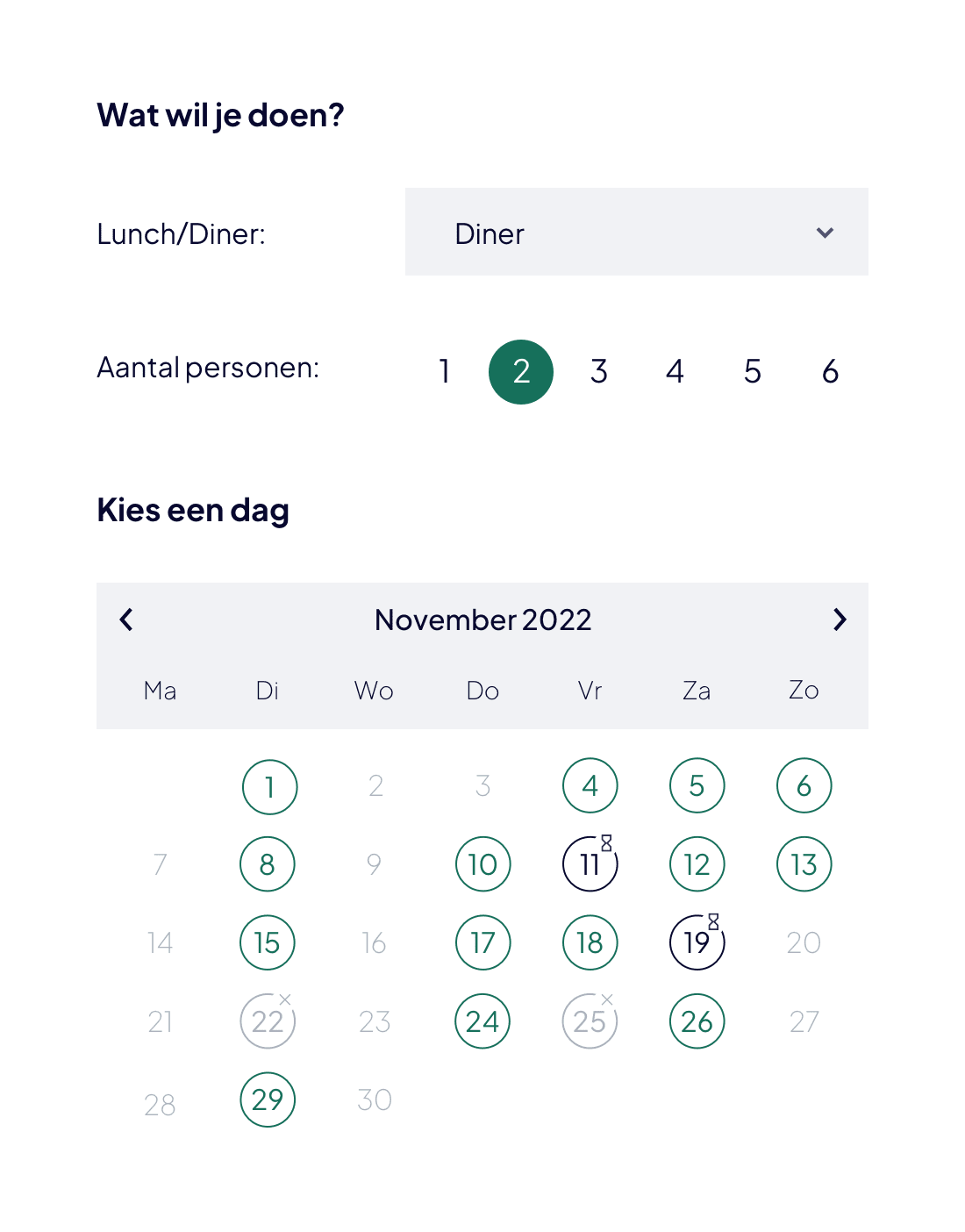 Wat wil je doen?

Lunch/Diner: Diner

Aantal personen: 1 2 3 4 5 6

Kies een dag

November 2022

| Ma | Di | Wo | Do | Vr | Za | Zo |
|---|---|---|---|---|---|---|
| | 1 | 2 | 3 | 4 | 5 | 6 |
| 7 | 8 | 9 | 10 | 11 | 12 | 13 |
| 14 | 15 | 16 | 17 | 18 | 19 | 20 |
| 21 | 22 | 23 | 24 | 25 | 26 | 27 |
| 28 | 29 | 30 | | | | |